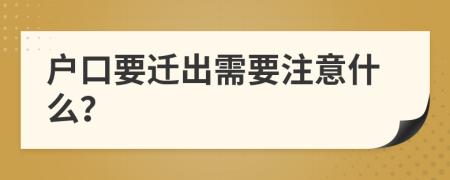 户口要迁出需要注意什么?